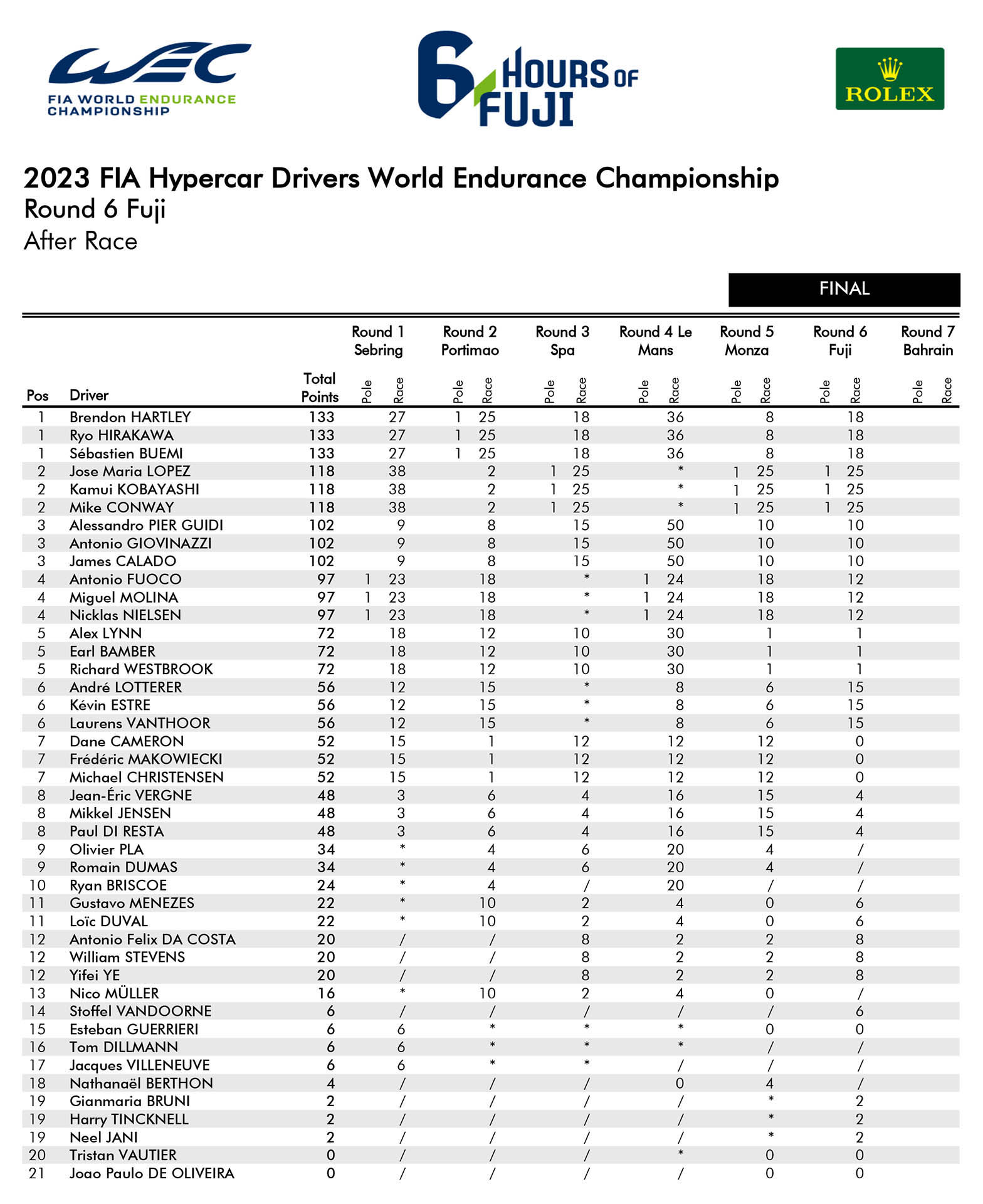 WEC
FIA WORLD ENDURANCE CHAMPIONSHIP

6 HOURS OF FUJI

ROLEX

2023 FIA Hypercar Drivers World Endurance Championship
Round 6 Fuji
After Race

FINAL

| Pos | Driver | Total Points | Round 1 Sebring Pole | Round 1 Sebring Race | Round 2 Portimao Pole | Round 2 Portimao Race | Round 3 Spa Pole | Round 3 Spa Race | Round 4 Le Mans Pole | Round 4 Le Mans Race | Round 5 Monza Pole | Round 5 Monza Race | Round 6 Fuji Pole | Round 6 Fuji Race | Round 7 Bahrain Pole | Round 7 Bahrain Race |
|---|---|---|---|---|---|---|---|---|---|---|---|---|---|---|---|---|
| 1 | Brendon HARTLEY | 133 | | 27 | 1 | 25 | | 18 | | 36 | | 8 | | 18 | | |
| 1 | Ryo HIRAKAWA | 133 | | 27 | 1 | 25 | | 18 | | 36 | | 8 | | 18 | | |
| 1 | Sébastien BUEMI | 133 | | 27 | 1 | 25 | | 18 | | 36 | | 8 | | 18 | | |
| 2 | Jose Maria LOPEZ | 118 | | 38 | | 2 | 1 | 25 | | * | 1 | 25 | 1 | 25 | | |
| 2 | Kamui KOBAYASHI | 118 | | 38 | | 2 | 1 | 25 | | * | 1 | 25 | 1 | 25 | | |
| 2 | Mike CONWAY | 118 | | 38 | | 2 | 1 | 25 | | * | 1 | 25 | 1 | 25 | | |
| 3 | Alessandro PIER GUIDI | 102 | | 9 | | 8 | | 15 | | 50 | | 10 | | 10 | | |
| 3 | Antonio GIOVINAZZI | 102 | | 9 | | 8 | | 15 | | 50 | | 10 | | 10 | | |
| 3 | James CALADO | 102 | | 9 | | 8 | | 15 | | 50 | | 10 | | 10 | | |
| 4 | Antonio FUOCO | 97 | 1 | 23 | | 18 | | * | 1 | 24 | | 18 | | 12 | | |
| 4 | Miguel MOLINA | 97 | 1 | 23 | | 18 | | * | 1 | 24 | | 18 | | 12 | | |
| 4 | Nicklas NIELSEN | 97 | 1 | 23 | | 18 | | * | 1 | 24 | | 18 | | 12 | | |
| 5 | Alex LYNN | 72 | | 18 | | 12 | | 10 | | 30 | | 1 | | 1 | | |
| 5 | Earl BAMBER | 72 | | 18 | | 12 | | 10 | | 30 | | 1 | | 1 | | |
| 5 | Richard WESTBROOK | 72 | | 18 | | 12 | | 10 | | 30 | | 1 | | 1 | | |
| 6 | André LOTTERER | 56 | | 12 | | 15 | | * | | 8 | | 6 | | 15 | | |
| 6 | Kévin ESTRE | 56 | | 12 | | 15 | | * | | 8 | | 6 | | 15 | | |
| 6 | Laurens VANTHOOR | 56 | | 12 | | 15 | | * | | 8 | | 6 | | 15 | | |
| 7 | Dane CAMERON | 52 | | 15 | | 1 | | 12 | | 12 | | 12 | | 0 | | |
| 7 | Frédéric MAKOWIECKI | 52 | | 15 | | 1 | | 12 | | 12 | | 12 | | 0 | | |
| 7 | Michael CHRISTENSEN | 52 | | 15 | | 1 | | 12 | | 12 | | 12 | | 0 | | |
| 8 | Jean-Éric VERGNE | 48 | | 3 | | 6 | | 4 | | 16 | | 15 | | 4 | | |
| 8 | Mikkel JENSEN | 48 | | 3 | | 6 | | 4 | | 16 | | 15 | | 4 | | |
| 8 | Paul DI RESTA | 48 | | 3 | | 6 | | 4 | | 16 | | 15 | | 4 | | |
| 9 | Olivier PLA | 34 | | * | | 4 | | 6 | | 20 | | 4 | | / | | |
| 9 | Romain DUMAS | 34 | | * | | 4 | | 6 | | 20 | | 4 | | / | | |
| 10 | Ryan BRISCOE | 24 | | * | | 4 | | / | | 20 | | / | | / | | |
| 11 | Gustavo MENEZES | 22 | | * | | 10 | | 2 | | 4 | | 0 | | 6 | | |
| 11 | Loïc DUVAL | 22 | | * | | 10 | | 2 | | 4 | | 0 | | 6 | | |
| 12 | Antonio Felix DA COSTA | 20 | | / | | / | | 8 | | 2 | | 2 | | 8 | | |
| 12 | William STEVENS | 20 | | / | | / | | 8 | | 2 | | 2 | | 8 | | |
| 12 | Yifei YE | 20 | | / | | / | | 8 | | 2 | | 2 | | 8 | | |
| 13 | Nico MÜLLER | 16 | | * | | 10 | | 2 | | 4 | | 0 | | / | | |
| 14 | Stoffel VANDOORNE | 6 | | / | | / | | / | | / | | / | | 6 | | |
| 15 | Esteban GUERRIERI | 6 | | 6 | | * | | * | | * | | 0 | | 0 | | |
| 16 | Tom DILLMANN | 6 | | 6 | | * | | * | | * | | / | | / | | |
| 17 | Jacques VILLENEUVE | 6 | | 6 | | * | | * | | / | | / | | / | | |
| 18 | Nathanaël BERTHON | 4 | | / | | / | | / | | 0 | | 4 | | / | | |
| 19 | Gianmaria BRUNI | 2 | | / | | / | | / | | / | | * | | 2 | | |
| 19 | Harry TINCKNELL | 2 | | / | | / | | / | | / | | * | | 2 | | |
| 19 | Neel JANI | 2 | | / | | / | | / | | / | | * | | 2 | | |
| 20 | Tristan VAUTIER | 0 | | / | | / | | / | | * | | 0 | | 0 | | |
| 21 | Joao Paulo DE OLIVEIRA | 0 | | / | | / | | / | | / | | 0 | | 0 | | |